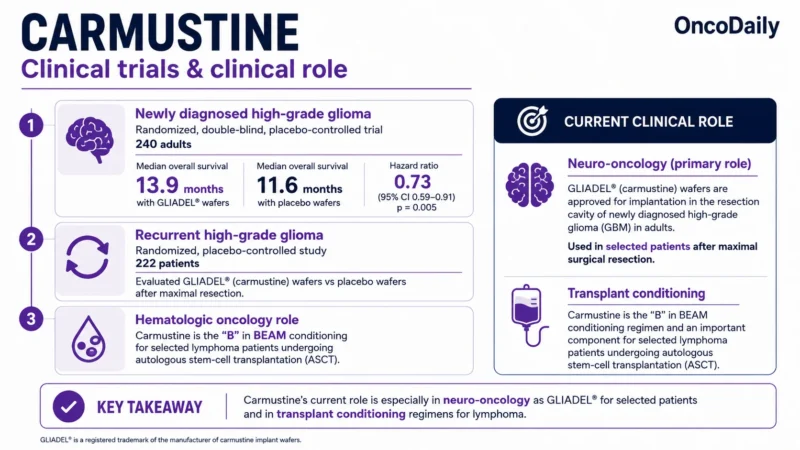 CARMUSTINE
Clinical trials & clinical role

OncoDaily

1
Newly diagnosed high-grade glioma
Randomized, double-blind, placebo-controlled trial
240 adults

Median overall survival
13.9 months
with GLIADEL® wafers

Median overall survival
11.6 months
with placebo wafers

Hazard ratio
0.73
(95% CI 0.59–0.91)
p = 0.005

2
Recurrent high-grade glioma
Randomized, placebo-controlled study
222 patients
Evaluated GLIADEL® (carmustine) wafers vs placebo wafers after maximal resection.

3
Hematologic oncology role
Carmustine is the "B" in BEAM conditioning for selected lymphoma patients undergoing autologous stem-cell transplantation (ASCT).

CURRENT CLINICAL ROLE

Neuro-oncology (primary role)
GLIADEL® (carmustine) wafers are approved for implantation in the resection cavity of newly diagnosed high-grade glioma (GBM) in adults.

Used in selected patients after maximal surgical resection.

Transplant conditioning
Carmustine is the "B" in BEAM conditioning regimen and an important component for selected lymphoma patients undergoing autologous stem-cell transplantation (ASCT).

KEY TAKEAWAY
Carmustine's current role is especially in neuro-oncology as GLIADEL® for selected patients and in transplant conditioning regimens for lymphoma.

GLIADEL® is a registered trademark of the manufacturer of carmustine implant wafers.